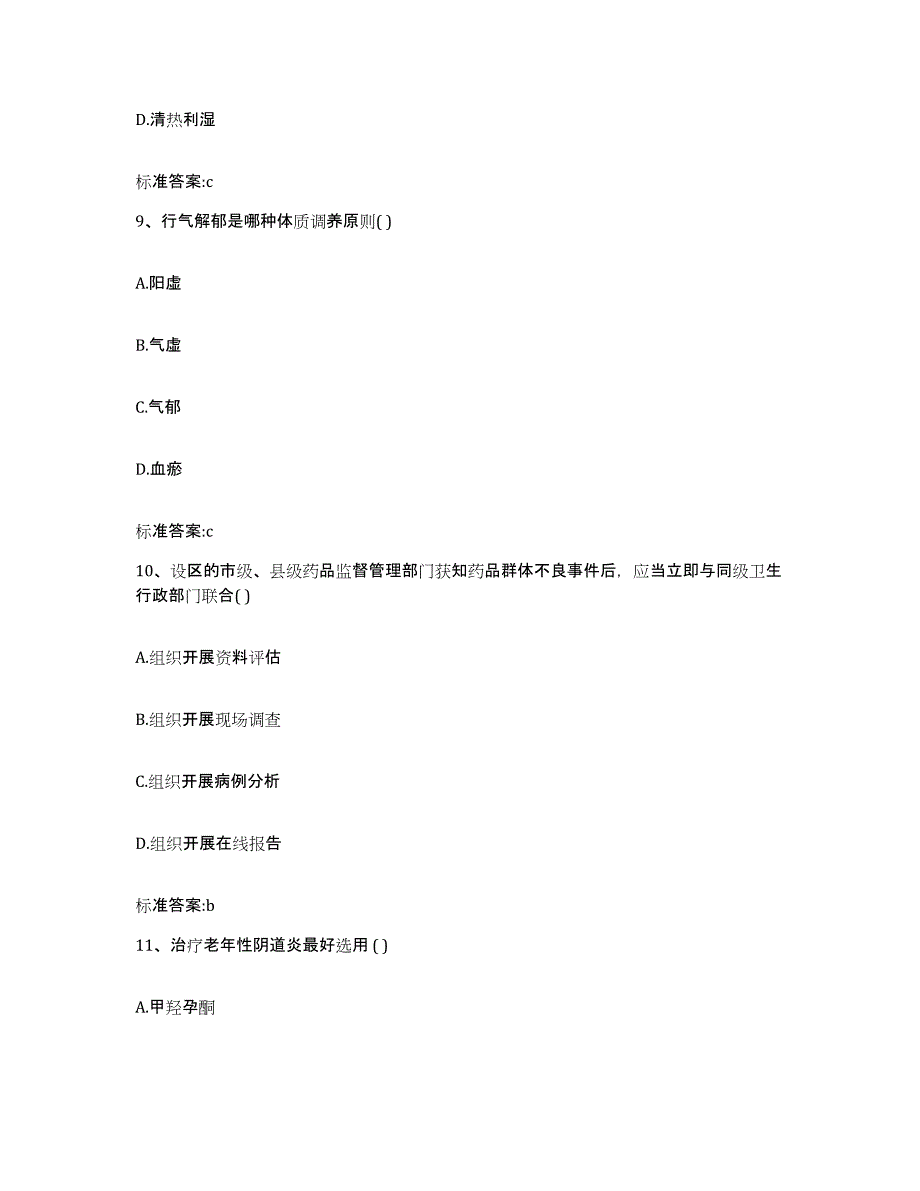 D.清热利湿

标准答案:c

9、行气解郁是哪种体质调养原则( )

A.阳虚

B.气虚

C.气郁

D.血瘀

标准答案:c

10、设区的市级、县级药品监督管理部门获知药品群体不良事件后，应当立即与同级卫生行政部门联合( )

A.组织开展资料评估

B.组织开展现场调查

C.组织开展病例分析

D.组织开展在线报告

标准答案:b

11、治疗老年性阴道炎最好选用 ( )

A.甲羟孕酮